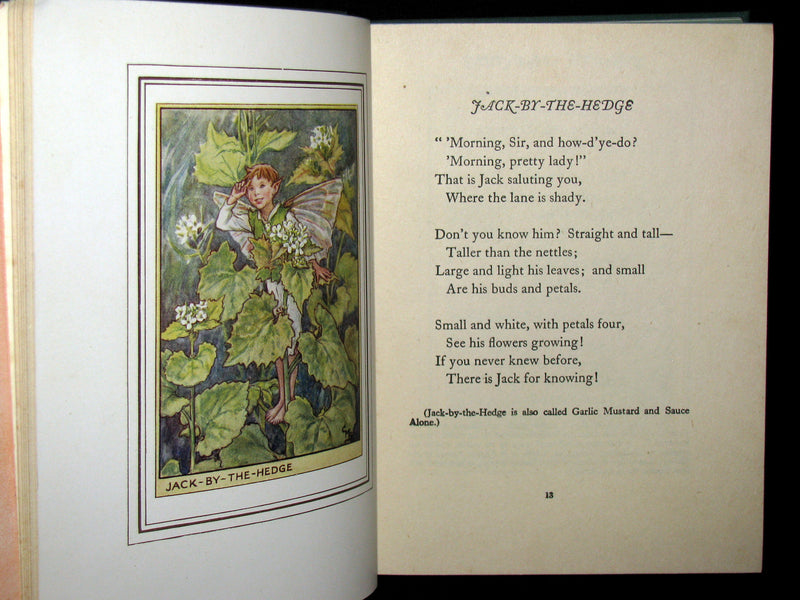 JACK-BY-THE-HEDGE

JACK-BY-THE-HEDGE

" 'Morning, Sir, and how-d'ye-do?
'Morning, pretty lady!"
That is Jack saluting you,
Where the lane is shady.

Don't you know him? Straight and tall—
Taller than the nettles;
Large and light his leaves; and small
Are his buds and petals.

Small and white, with petals four,
See his flowers growing!
If you never knew before,
There is Jack for knowing!

(Jack-by-the-Hedge is also called Garlic Mustard and Sauce Alone.)

13